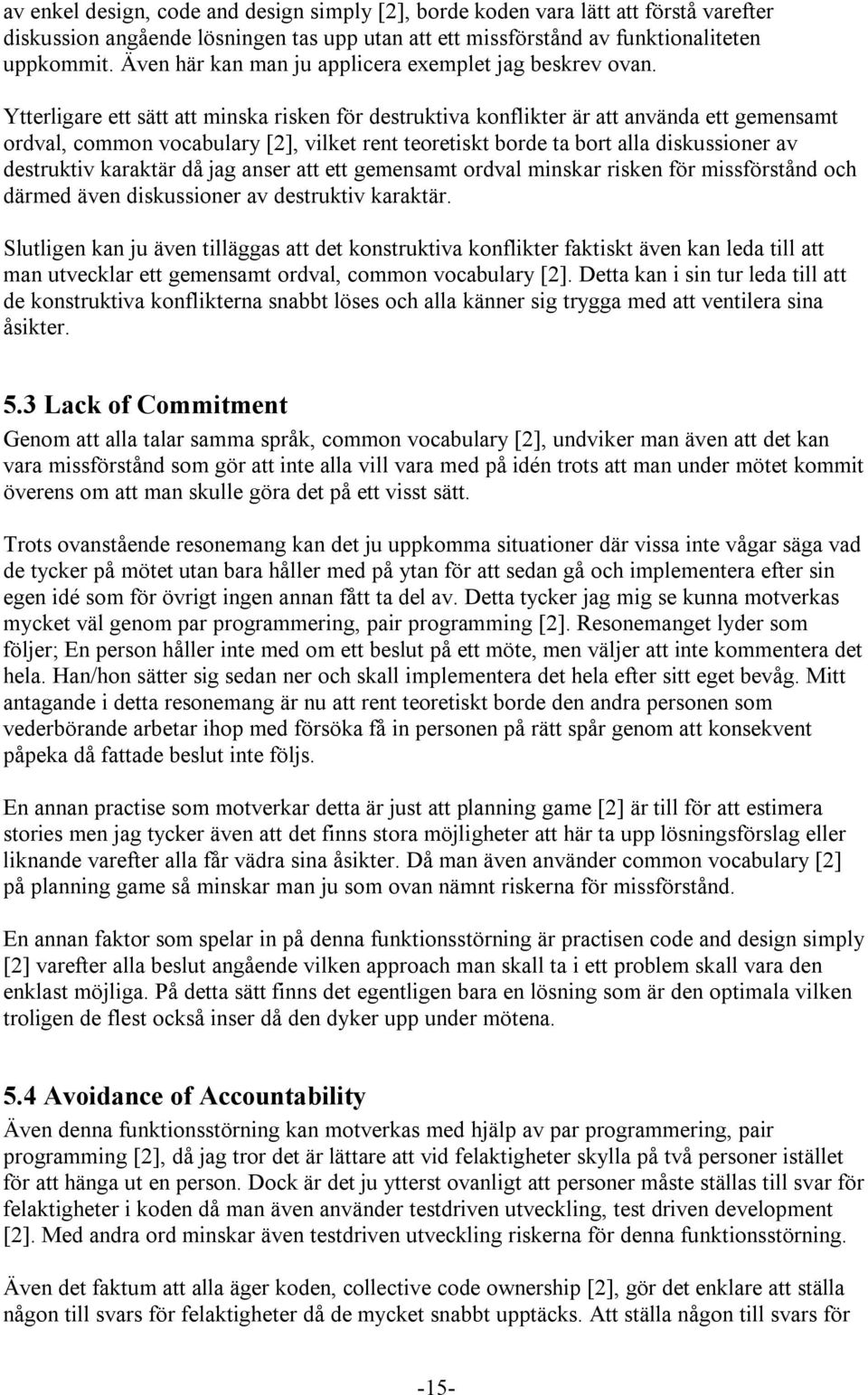 av enkel design, code and design simply [2], borde koden vara lätt att förstå varefter diskussion angående lösningen tas upp utan att ett missförstånd av funktionaliteten uppkommit. Även här kan man ju applicera exemplet jag beskrev ovan.

Ytterligare ett sätt att minska risken för destruktiva konflikter är att använda ett gemensamt ordval, common vocabulary [2], vilket rent teoretiskt borde ta bort alla diskussioner av destruktiv karaktär då jag anser att ett gemensamt ordval minskar risken för missförstånd och därmed även diskussioner av destruktiv karaktär.

Slutligen kan ju även tilläggas att det konstruktiva konflikter faktiskt även kan leda till att man utvecklar ett gemensamt ordval, common vocabulary [2]. Detta kan i sin tur leda till att de konstruktiva konflikterna snabbt löses och alla känner sig trygga med att ventilera sina åsikter.

5.3 Lack of Commitment

Genom att alla talar samma språk, common vocabulary [2], undviker man även att det kan vara missförstånd som gör att inte alla vill vara med på idén trots att man under mötet kommit överens om att man skulle göra det på ett visst sätt.

Trots ovanstående resonemang kan det ju uppkomma situationer där vissa inte vågar säga vad de tycker på mötet utan bara håller med på ytan för att sedan gå och implementera efter sin egen idé som för övrigt ingen annan fått ta del av. Detta tycker jag mig se kunna motverkas mycket väl genom par programmering, pair programming [2]. Resonemanget lyder som följer; En person håller inte med om ett beslut på ett möte, men väljer att inte kommentera det hela. Han/hon sätter sig sedan ner och skall implementera det hela efter sitt eget bevåg. Mitt antagande i detta resonemang är nu att rent teoretiskt borde den andra personen som vederbörande arbetar ihop med försöka få in personen på rätt spår genom att konsekvent påpeka då fattade beslut inte följs.

En annan practise som motverkar detta är just att planning game [2] är till för att estimera stories men jag tycker även att det finns stora möjligheter att här ta upp lösningsförslag eller liknande varefter alla får vädra sina åsikter. Då man även använder common vocabulary [2] på planning game så minskar man ju som ovan nämnt riskerna för missförstånd.

En annan faktor som spelar in på denna funktionsstörning är practisen code and design simply [2] varefter alla beslut angående vilken approach man skall ta i ett problem skall vara den enklast möjliga. På detta sätt finns det egentligen bara en lösning som är den optimala vilken troligen de flest också inser då den dyker upp under mötena.

5.4 Avoidance of Accountability

Även denna funktionsstörning kan motverkas med hjälp av par programmering, pair programming [2], då jag tror det är lättare att vid felaktigheter skylla på två personer istället för att hänga ut en person. Dock är det ju ytterst ovanligt att personer måste ställas till svar för felaktigheter i koden då man även använder testdriven utveckling, test driven development [2]. Med andra ord minskar även testdriven utveckling riskerna för denna funktionsstörning.

Även det faktum att alla äger koden, collective code ownership [2], gör det enklare att ställa någon till svars för felaktigheter då de mycket snabbt upptäcks. Att ställa någon till svars för

-15-